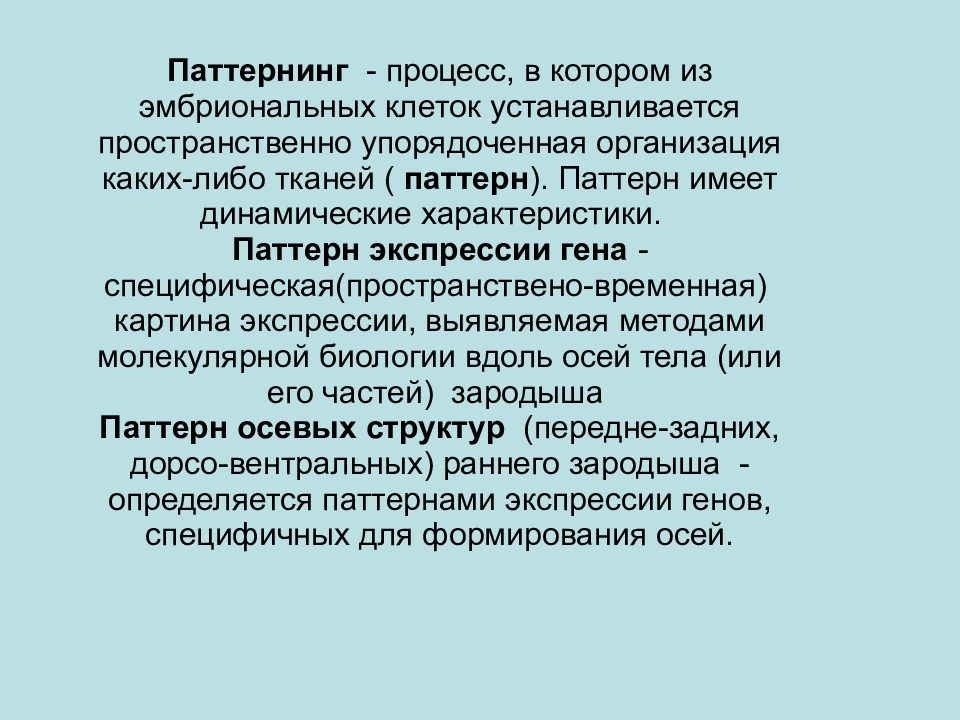 Паттернинг - процесс, в котором из эмбриональных клеток устанавливается пространственно упорядоченная организация каких-либо тканей ( паттерн). Паттерн имеет динамические характеристики.

Паттерн экспрессии гена - специфическая(пространствено-временная) картина экспрессии, выявляемая методами молекулярной биологии вдоль осей тела (или его частей) зародыша

Паттерн осевых структур (передне-задних, дорсо-вентральных) раннего зародыша - определяется паттернами экспрессии генов, специфичных для формирования осей.